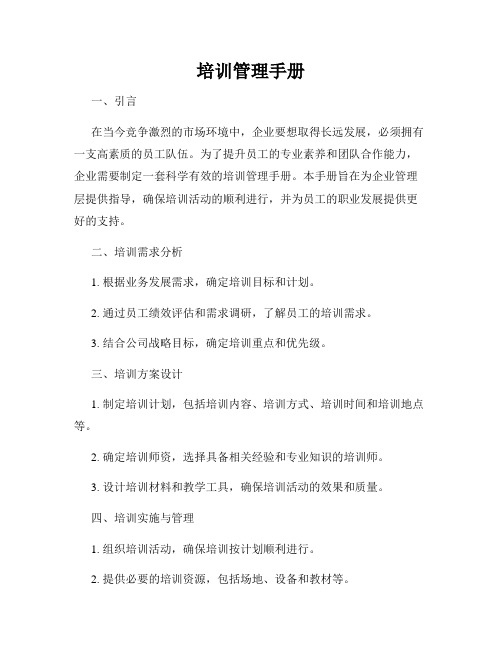 培训管理手册

一、引言

在当今竞争激烈的市场环境中，企业要想取得长远发展，必须拥有一支高素质的员工队伍。为了提升员工的专业素养和团队合作能力，企业需要制定一套科学有效的培训管理手册。本手册旨在为企业管理层提供指导，确保培训活动的顺利进行，并为员工的职业发展提供更好的支持。

二、培训需求分析

1. 根据业务发展需求，确定培训目标和计划。

2. 通过员工绩效评估和需求调研，了解员工的培训需求。

3. 结合公司战略目标，确定培训重点和优先级。

三、培训方案设计

1. 制定培训计划，包括培训内容、培训方式、培训时间和培训地点等。

2. 确定培训师资，选择具备相关经验和专业知识的培训师。

3. 设计培训材料和教学工具，确保培训活动的效果和质量。

四、培训实施与管理

1. 组织培训活动，确保培训按计划顺利进行。

2. 提供必要的培训资源，包括场地、设备和教材等。